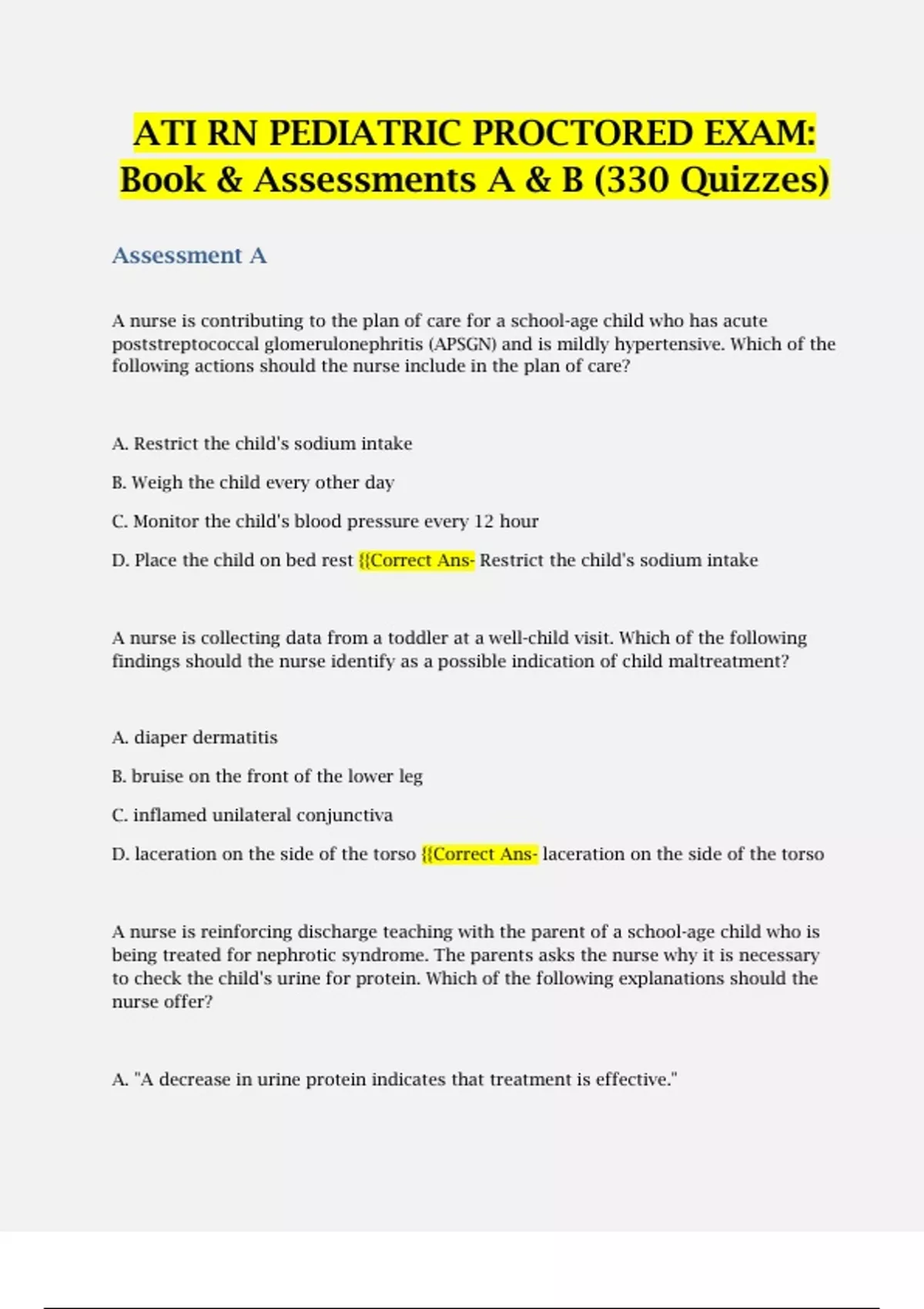 ATI RN PEDIATRIC PROCTORED EXAM: Book & Assessments A & B (330 Quizzes)

Assessment A

A nurse is contributing to the plan of care for a school-age child who has acute poststreptococcal glomerulonephritis (APSGN) and is mildly hypertensive. Which of the following actions should the nurse include in the plan of care?

A. Restrict the child's sodium intake

B. Weigh the child every other day

C. Monitor the child's blood pressure every 12 hour

D. Place the child on bed rest {{Correct Ans- Restrict the child's sodium intake

A nurse is collecting data from a toddler at a well-child visit. Which of the following findings should the nurse identify as a possible indication of child maltreatment?

A. diaper dermatitis

B. bruise on the front of the lower leg

C. inflamed unilateral conjunctiva

D. laceration on the side of the torso {{Correct Ans- laceration on the side of the torso

A nurse is reinforcing discharge teaching with the parent of a school-age child who is being treated for nephrotic syndrome. The parents asks the nurse why it is necessary to check the child's urine for protein. Which of the following explanations should the nurse offer?

A. "A decrease in urine protein indicates that treatment is effective."